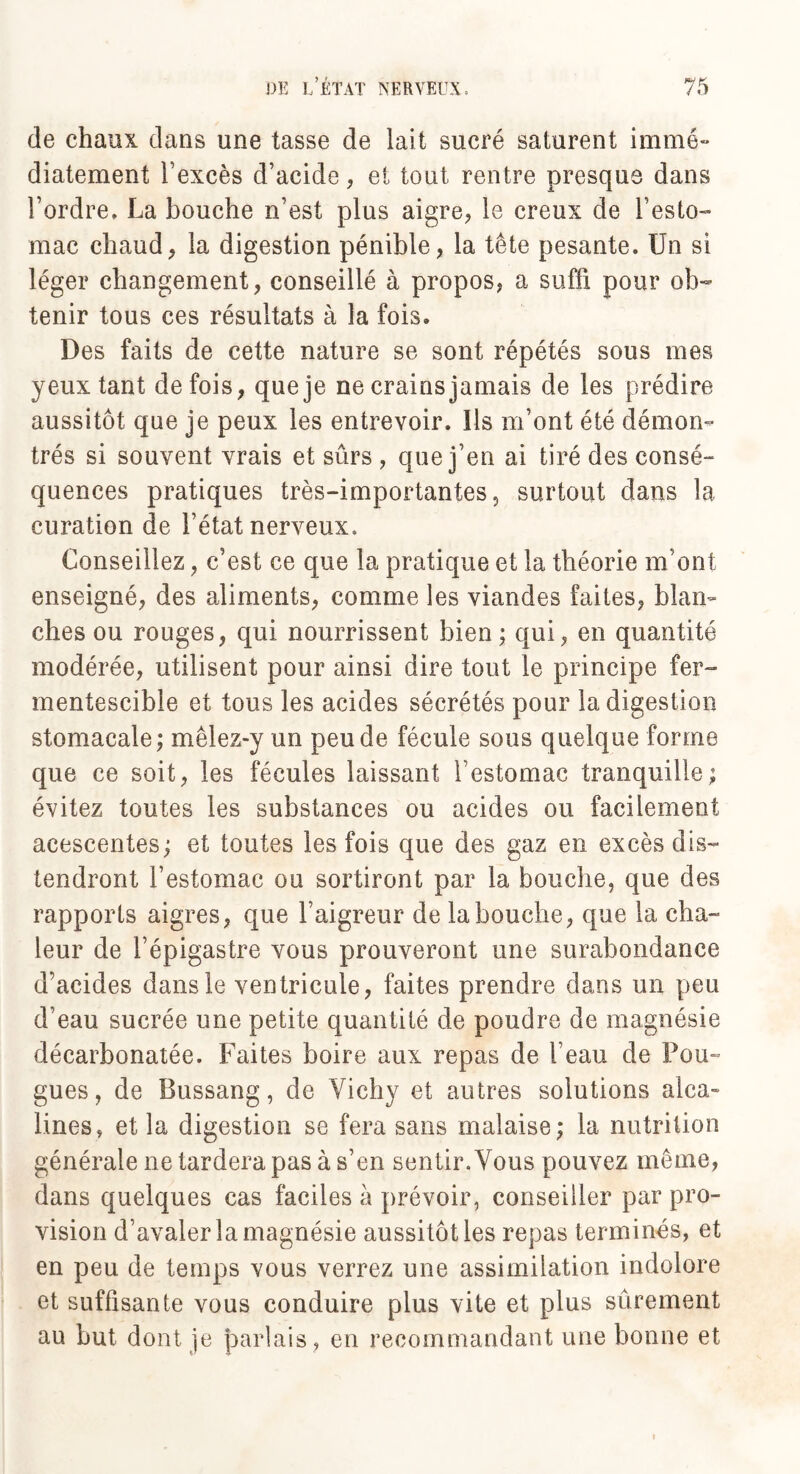 DE L'ÉTAT NERVEUX. 75

de chaux dans une tasse de lait sucré saturent immédiatement l'excès d'acide, et tout rentre presque dans l'ordre. La bouche n'est plus aigre, le creux de l'estomac chaud, la digestion pénible, la tête pesante. Un si léger changement, conseillé à propos, a suffi pour obtenir tous ces résultats à la fois.

Des faits de cette nature se sont répétés sous mes yeux tant de fois, que je ne crains jamais de les prédire aussitôt que je peux les entrevoir. Ils m'ont été démontrés si souvent vrais et sûrs, que j'en ai tiré des conséquences pratiques très-importantes, surtout dans la curation de l'état nerveux.

Conseillez, c'est ce que la pratique et la théorie m'ont enseigné, des aliments, comme les viandes faites, blanches ou rouges, qui nourrissent bien; qui, en quantité modérée, utilisent pour ainsi dire tout le principe fermentescible et tous les acides sécrétés pour la digestion stomacale; mêlez-y un peu de fécule sous quelque forme que ce soit, les fécules laissant l'estomac tranquille; évitez toutes les substances ou acides ou facilement acescentes; et toutes les fois que des gaz en excès distendront l'estomac ou sortiront par la bouche, que des rapports aigres, que l'aigreur de la bouche, que la chaleur de l'épigastre vous prouveront une surabondance d'acides dans le ventricule, faites prendre dans un peu d'eau sucrée une petite quantité de poudre de magnésie décarbonatée. Faites boire aux repas de l'eau de Pougues, de Bussang, de Vichy et autres solutions alcalines, et la digestion se fera sans malaise; la nutrition générale ne tardera pas à s'en sentir. Vous pouvez même, dans quelques cas faciles à prévoir, conseiller par provision d'avaler la magnésie aussitôt les repas terminés, et en peu de temps vous verrez une assimilation indolore et suffisante vous conduire plus vite et plus sûrement au but dont je parlais, en recommandant une bonne et